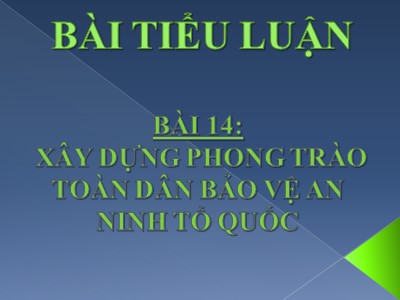 BÀI TIỂU LUẬN

BÀI 14:
XÂY DỰNG PHONG TRÀO TOÀN DÂN BẢO VỆ AN NINH TỔ QUỐC